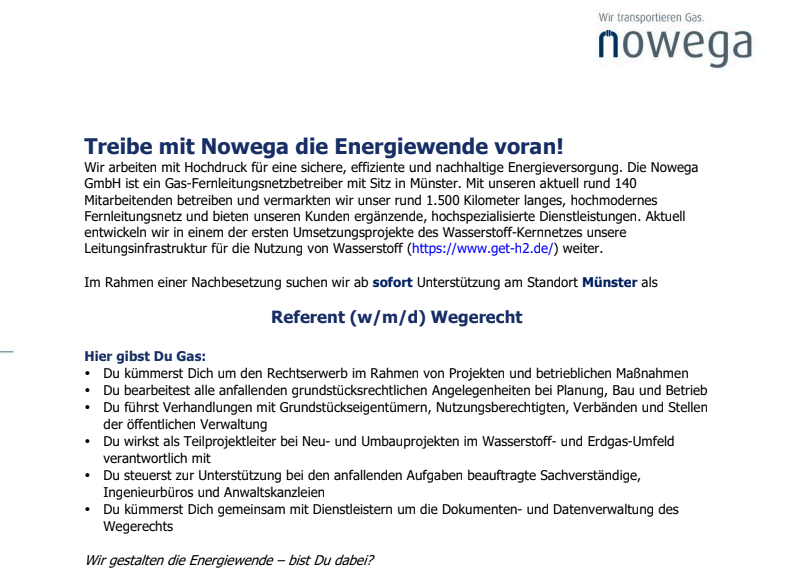 Wir transportieren Gas.
nowega

Treibe mit Nowega die Energiewende voran!
Wir arbeiten mit Hochdruck für eine sichere, effiziente und nachhaltige Energieversorgung. Die Nowega GmbH ist ein Gas-Fernleitungsnetzbetreiber mit Sitz in Münster. Mit unseren aktuell rund 140 Mitarbeitenden betreiben und vermarkten wir unser rund 1.500 Kilometer langes, hochmodernes Fernleitungsnetz und bieten unseren Kunden ergänzende, hochspezialisierte Dienstleistungen. Aktuell entwickeln wir in einem der ersten Umsetzungsprojekte des Wasserstoff-Kernnetzes unsere Leitungsinfrastruktur für die Nutzung von Wasserstoff (https://www.get-h2.de/) weiter.

Im Rahmen einer Nachbesetzung suchen wir ab sofort Unterstützung am Standort Münster als

Referent (w/m/d) Wegerecht

Hier gibst Du Gas:
• Du kümmerst Dich um den Rechtserwerb im Rahmen von Projekten und betrieblichen Maßnahmen
• Du bearbeitest alle anfallenden grundstücksrechtlichen Angelegenheiten bei Planung, Bau und Betrieb
• Du führst Verhandlungen mit Grundstückseigentümern, Nutzungsberechtigten, Verbänden und Stellen der öffentlichen Verwaltung
• Du wirkst als Teilprojektleiter bei Neu- und Umbauprojekten im Wasserstoff- und Erdgas-Umfeld verantwortlich mit
• Du steuerst zur Unterstützung bei den anfallenden Aufgaben beauftragte Sachverständige, Ingenieurbüros und Anwaltskanzleien
• Du kümmerst Dich gemeinsam mit Dienstleistern um die Dokumenten- und Datenverwaltung des Wegerechts

Wir gestalten die Energiewende – bist Du dabei?